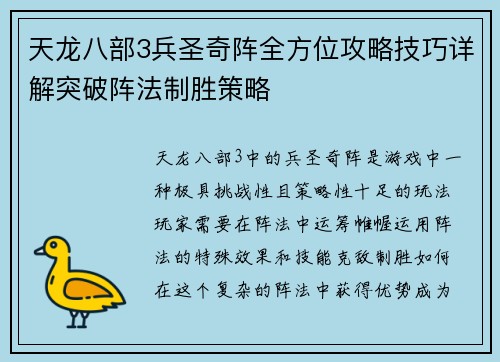 天龙八部3兵圣奇阵全方位攻略技巧详解突破阵法制胜策略

天龙八部3中的兵圣奇阵是游戏中一种极具挑战性且策略性十足的玩法玩家需要在阵法中运筹帷幄运用阵法的特殊效果和技能克敌制胜如何在这个复杂的阵法中获得优势成为